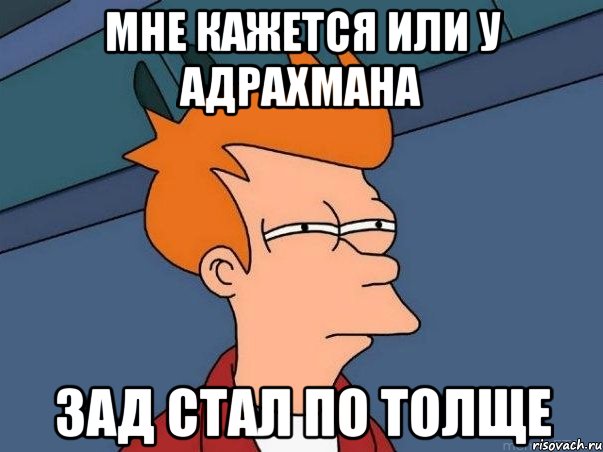 МНЕ КАЖЕТСЯ ИЛИ У АДРАХМАНА

ЗАД СТАЛ ПО ТОЛЩЕ

risovach.ru